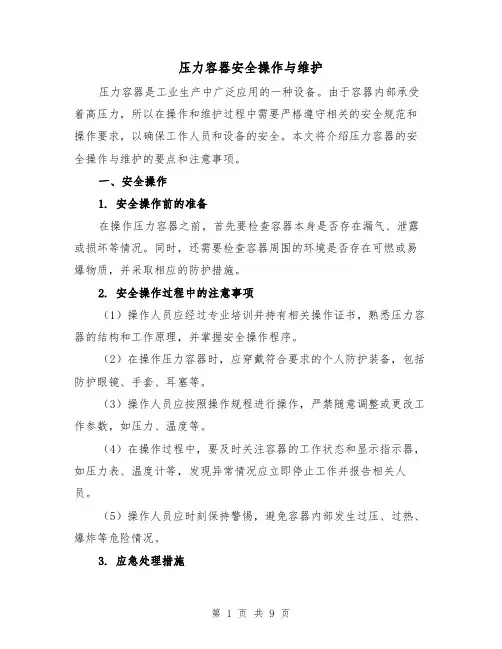 压力容器安全操作与维护

压力容器是工业生产中广泛应用的一种设备。由于容器内部承受着高压力，所以在操作和维护过程中需要严格遵守相关的安全规范和操作要求，以确保工作人员和设备的安全。本文将介绍压力容器的安全操作与维护的要点和注意事项。

一、安全操作

1. 安全操作前的准备

在操作压力容器之前，首先要检查容器本身是否存在漏气、泄露或损坏等情况。同时，还需要检查容器周围的环境是否存在可燃或易爆物质，并采取相应的防护措施。

2. 安全操作过程中的注意事项

（1）操作人员应经过专业培训并持有相关操作证书，熟悉压力容器的结构和工作原理，并掌握安全操作程序。

（2）在操作压力容器时，应穿戴符合要求的个人防护装备，包括防护眼镜、手套、耳塞等。

（3）操作人员应按照操作规程进行操作，严禁随意调整或更改工作参数，如压力、温度等。

（4）在操作过程中，要及时关注容器的工作状态和显示指示器，如压力表、温度计等，发现异常情况应立即停止工作并报告相关人员。

（5）操作人员应时刻保持警惕，避免容器内部发生过压、过热、爆炸等危险情况。

3. 应急处理措施

第 1 页 共 9 页